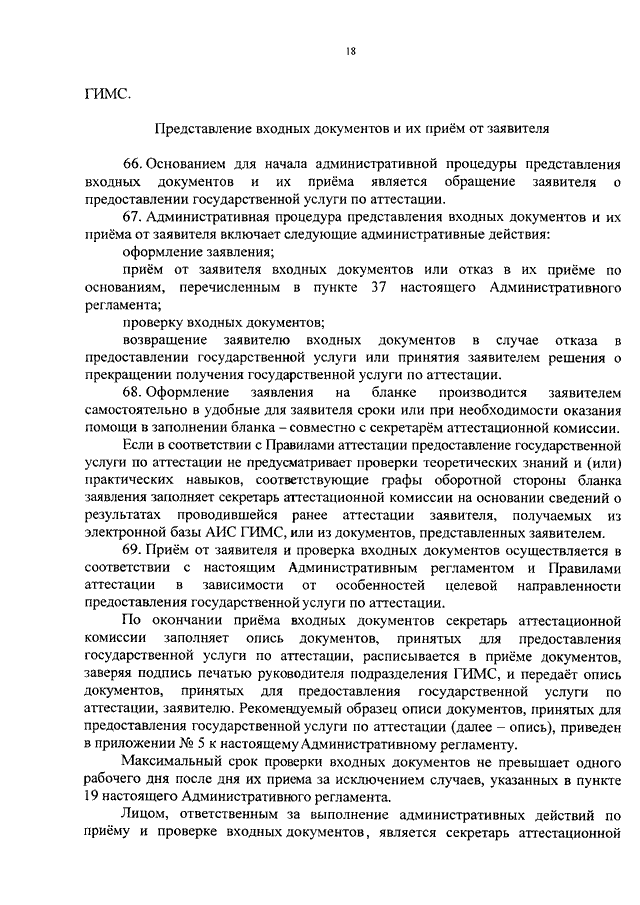 18

ГИМС.

Представление входных документов и их приём от заявителя

66. Основанием для начала административной процедуры представления входных документов и их приёма является обращение заявителя о предоставлении государственной услуги по аттестации.

67. Административная процедура представления входных документов и их приёма от заявителя включает следующие административные действия:

оформление заявления;

приём от заявителя входных документов или отказ в их приёме по основаниям, перечисленным в пункте 37 настоящего Административного регламента;

проверку входных документов;

возвращение заявителю входных документов в случае отказа в предоставлении государственной услуги или принятия заявителем решения о прекращении получения государственной услуги по аттестации.

68. Оформление заявления на бланке производится заявителем самостоятельно в удобные для заявителя сроки или при необходимости оказания помощи в заполнении бланка – совместно с секретарём аттестационной комиссии.

Если в соответствии с Правилами аттестации предоставление государственной услуги по аттестации не предусматривает проверки теоретических знаний и (или) практических навыков, соответствующие графы оборотной стороны бланка заявления заполняет секретарь аттестационной комиссии на основании сведений о результатах проводившейся ранее аттестации заявителя, получаемых из электронной базы АИС ГИМС, или из документов, представленных заявителем.

69. Приём от заявителя и проверка входных документов осуществляется в соответствии с настоящим Административным регламентом и Правилами аттестации в зависимости от особенностей целевой направленности предоставления государственной услуги по аттестации.

По окончании приёма входных документов секретарь аттестационной комиссии заполняет опись документов, принятых для предоставления государственной услуги по аттестации, расписывается в приёме документов, заверяя подпись печатью руководителя подразделения ГИМС, и передаёт опись документов, принятых для предоставления государственной услуги по аттестации, заявителю. Рекомендуемый образец описи документов, принятых для предоставления государственной услуги по аттестации (далее – опись), приведен в приложении № 5 к настоящему Административному регламенту.

Максимальный срок проверки входных документов не превышает одного рабочего дня после дня их приема за исключением случаев, указанных в пункте 19 настоящего Административного регламента.

Лицом, ответственным за выполнение административных действий по приёму и проверке входных документов, является секретарь аттестационной